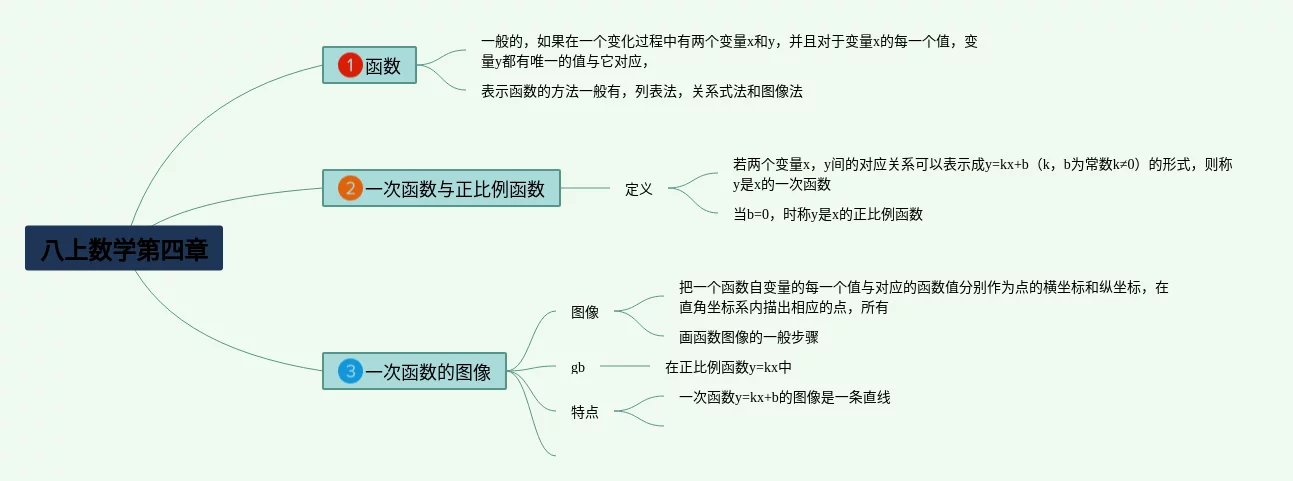 八上数学第四章

1 函数

一般的，如果在一个变化过程中有两个变量x和y，并且对于变量x的每一个值，变量y都有唯一的值与它对应，

表示函数的方法一般有，列表法，关系式法和图像法

2 一次函数与正比例函数

定义

若两个变量x，y间的对应关系可以表示成y=kx+b（k，b为常数k≠0）的形式，则称y是x的一次函数

当b=0，时称y是x的正比例函数

3 一次函数的图像

图像

把一个函数自变量的每一个值与对应的函数值分别作为点的横坐标和纵坐标，在直角坐标系内描出相应的点，所有

画函数图像的一般步骤

gb

在正比例函数y=kx中

特点

一次函数y=kx+b的图像是一条直线